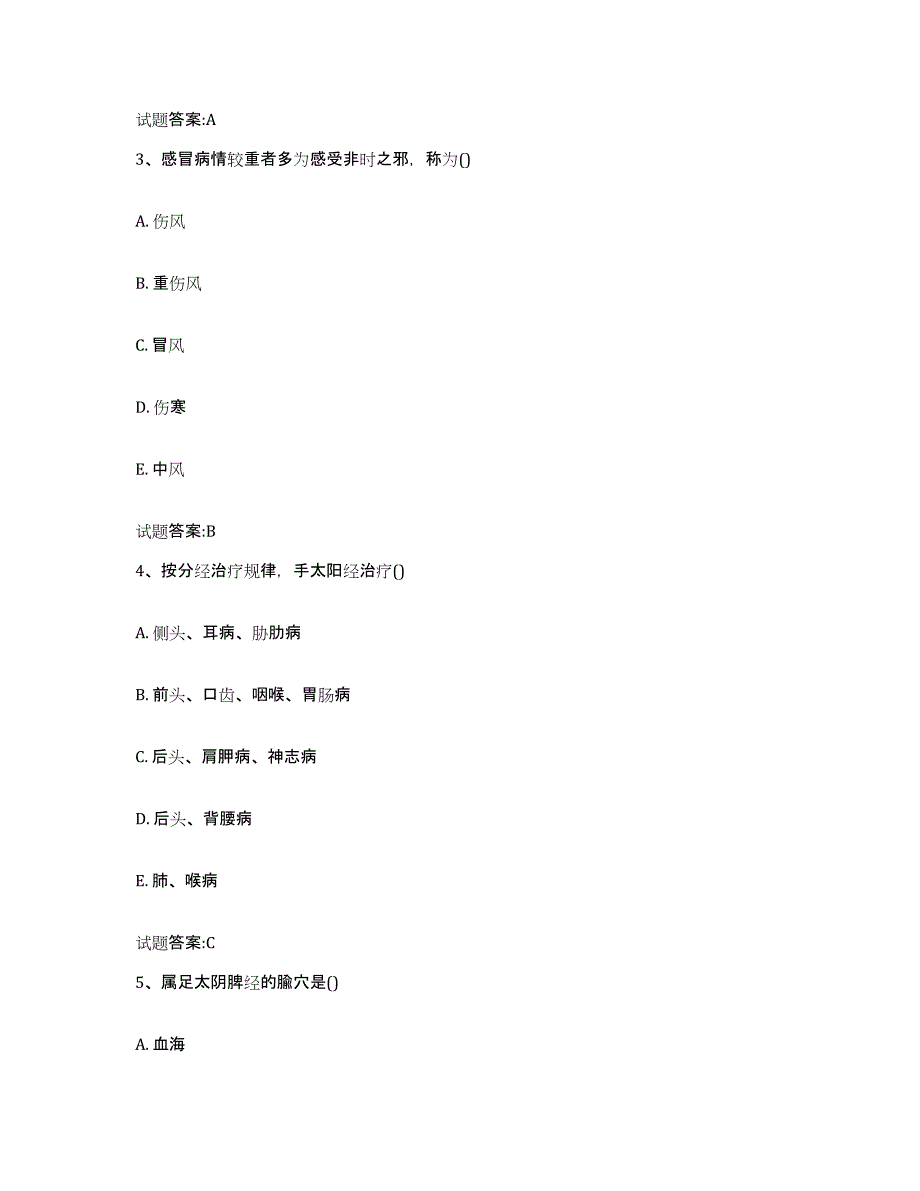 试题答案:A

3、感冒病情较重者多为感受非时之邪，称为()

A. 伤风

B. 重伤风

C. 冒风

D. 伤寒

E. 中风

试题答案:B

4、按分经治疗规律，手太阳经治疗()

A. 侧头、耳病、胁肋病

B. 前头、口齿、咽喉、胃肠病

C. 后头、肩胛病、神志病

D. 后头、背腰病

E. 肺、喉病

试题答案:C

5、属足太阴脾经的腧穴是()

A. 血海